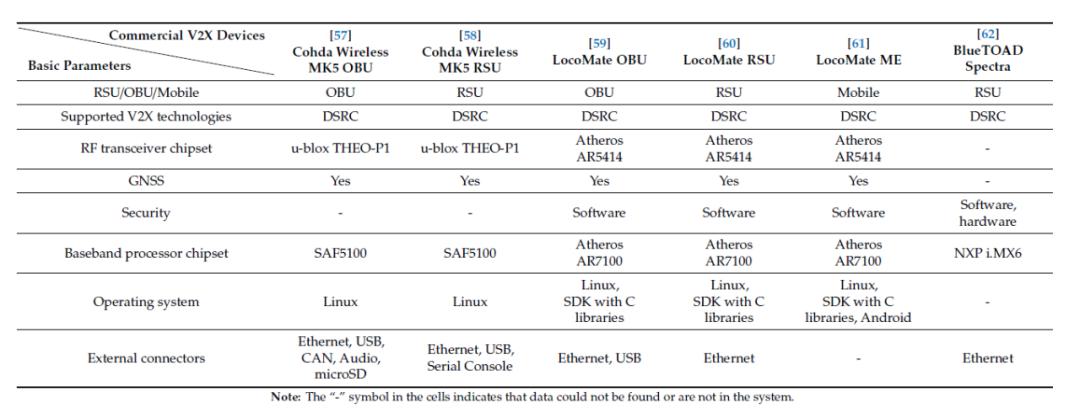 | Commercial V2X Devices / Basic Parameters | [57] Cohda Wireless MK5 OBU | [58] Cohda Wireless MK5 RSU | [59] LocoMate OBU | [60] LocoMate RSU | [61] LocoMate ME | [62] BlueTOAD Spectra |
|---|---|---|---|---|---|---|
| RSU/OBU/Mobile | OBU | RSU | OBU | RSU | Mobile | RSU |
| Supported V2X technologies | DSRC | DSRC | DSRC | DSRC | DSRC | DSRC |
| RF transceiver chipset | u-blox THEO-P1 | u-blox THEO-P1 | Atheros AR5414 | Atheros AR5414 | Atheros AR5414 | - |
| GNSS | Yes | Yes | Yes | Yes | Yes | - |
| Security | - | - | Software | Software | Software | Software, hardware |
| Baseband processor chipset | SAF5100 | SAF5100 | Atheros AR7100 | Atheros AR7100 | Atheros AR7100 | NXP i.MX6 |
| Operating system | Linux | Linux | Linux, SDK with C libraries | Linux, SDK with C libraries | Linux, SDK with C libraries, Android | - |
| External connectors | Ethernet, USB, CAN, Audio, microSD | Ethernet, USB, Serial Console | Ethernet, USB | Ethernet | - | Ethernet |

Note: The "-" symbol in the cells indicates that data could not be found or are not in the system.